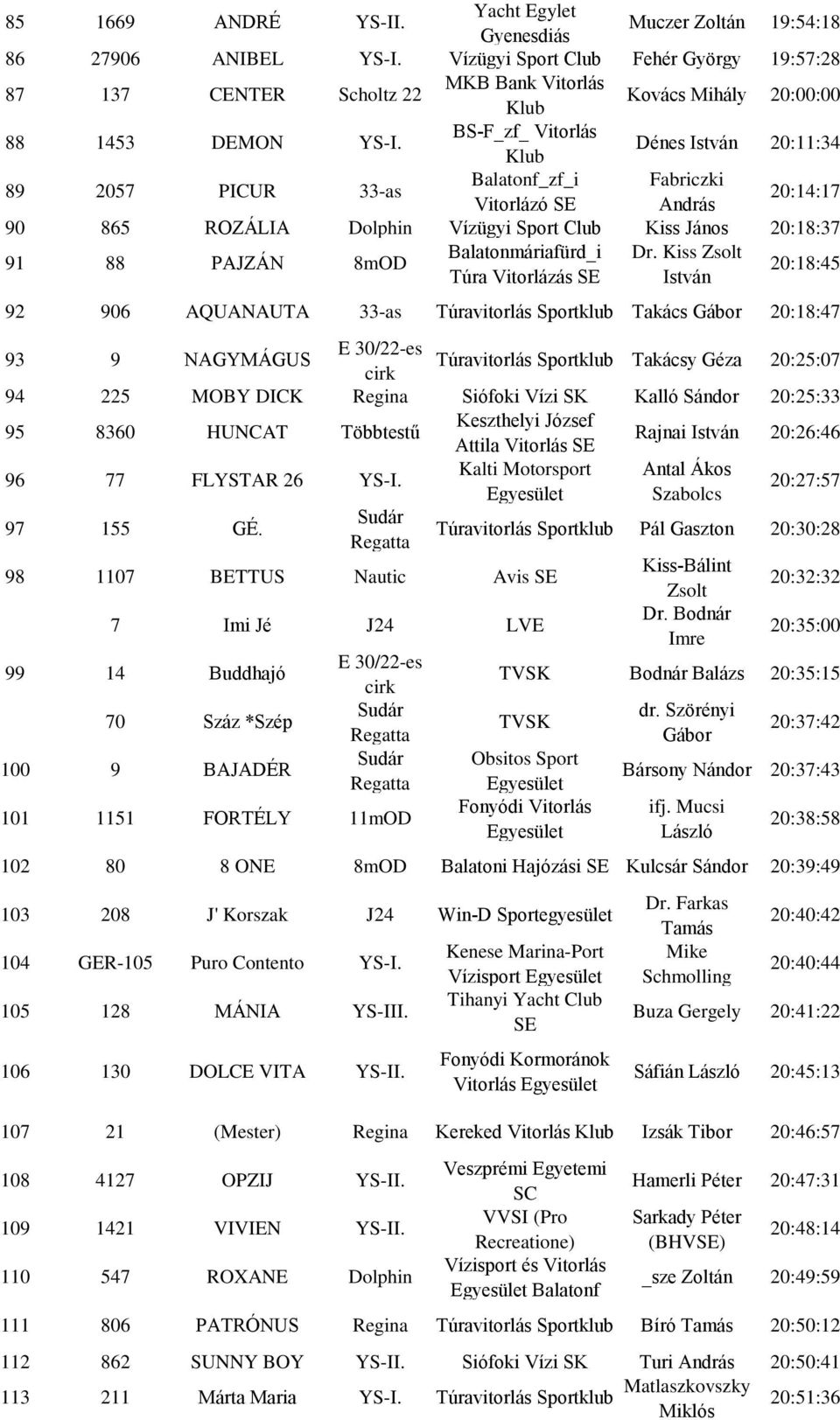 | 85 | 1669 | ANDRÉ | YS-II. | Yacht Egylet Gyenesdiás | Muczer Zoltán | 19:54:18 |
|---|---|---|---|---|---|---|
| 86 | 27906 | ANIBEL | YS-I. | Vízügyi Sport Club | Fehér György | 19:57:28 |
| 87 | 137 | CENTER | Scholtz 22 | MKB Bank Vitorlás Klub | Kovács Mihály | 20:00:00 |
| 88 | 1453 | DEMON | YS-I. | BS-F_zf_ Vitorlás Klub | Dénes István | 20:11:34 |
| 89 | 2057 | PICUR | 33-as | Balatonf_zf_i Vitorlázó SE | Fabriczki András | 20:14:17 |
| 90 | 865 | ROZÁLIA | Dolphin | Vízügyi Sport Club | Kiss János | 20:18:37 |
| 91 | 88 | PAJZÁN | 8mOD | Balatonmáriafürd_i Túra Vitorlázás SE | Dr. Kiss Zsolt István | 20:18:45 |
| 92 | 906 | AQUANAUTA | 33-as | Túravitorlás Sportklub | Takács Gábor | 20:18:47 |
| 93 | 9 | NAGYMÁGUS | E 30/22-es cirk | Túravitorlás Sportklub | Takácsy Géza | 20:25:07 |
| 94 | 225 | MOBY DICK | Regina | Siófoki Vízi SK | Kalló Sándor | 20:25:33 |
| 95 | 8360 | HUNCAT | Többtestű | Keszthelyi József Attila Vitorlás SE | Rajnai István | 20:26:46 |
| 96 | 77 | FLYSTAR 26 | YS-I. | Kalti Motorsport Egyesület | Antal Ákos Szabolcs | 20:27:57 |
| 97 | 155 | GÉ. | Sudár Regatta | Túravitorlás Sportklub | Pál Gaszton | 20:30:28 |
| 98 | 1107 | BETTUS | Nautic | Avis SE | Kiss-Bálint Zsolt | 20:32:32 |
| | 7 | Imi Jé | J24 | LVE | Dr. Bodnár Imre | 20:35:00 |
| 99 | 14 | Buddhajó | E 30/22-es cirk | TVSK | Bodnár Balázs | 20:35:15 |
| | 70 | Száz *Szép | Sudár Regatta | TVSK | dr. Szörényi Gábor | 20:37:42 |
| 100 | 9 | BAJADÉR | Sudár Regatta | Obsitos Sport Egyesület | Bársony Nándor | 20:37:43 |
| 101 | 1151 | FORTÉLY | 11mOD | Fonyódi Vitorlás Egyesület | ifj. Mucsi László | 20:38:58 |
| 102 | 80 | 8 ONE | 8mOD | Balatoni Hajózási SE | Kulcsár Sándor | 20:39:49 |
| 103 | 208 | J' Korszak | J24 | Win-D Sportegyesület | Dr. Farkas Tamás | 20:40:42 |
| 104 | GER-105 | Puro Contento | YS-I. | Kenese Marina-Port Vízisport Egyesület | Mike Schmolling | 20:40:44 |
| 105 | 128 | MÁNIA | YS-III. | Tihanyi Yacht Club SE | Buza Gergely | 20:41:22 |
| 106 | 130 | DOLCE VITA | YS-II. | Fonyódi Kormoránok Vitorlás Egyesület | Sáfián László | 20:45:13 |
| 107 | 21 | (Mester) | Regina | Kereked Vitorlás Klub | Izsák Tibor | 20:46:57 |
| 108 | 4127 | OPZIJ | YS-II. | Veszprémi Egyetemi SC | Hamerli Péter | 20:47:31 |
| 109 | 1421 | VIVIEN | YS-II. | VVSI (Pro Recreatione) | Sarkady Péter (BHVSE) | 20:48:14 |
| 110 | 547 | ROXANE | Dolphin | Vízisport és Vitorlás Egyesület Balatonf | _sze Zoltán | 20:49:59 |
| 111 | 806 | PATRÓNUS | Regina | Túravitorlás Sportklub | Bíró Tamás | 20:50:12 |
| 112 | 862 | SUNNY BOY | YS-II. | Siófoki Vízi SK | Turi András | 20:50:41 |
| 113 | 211 | Márta Maria | YS-I. | Túravitorlás Sportklub | Matlaszkovszky Miklós | 20:51:36 |